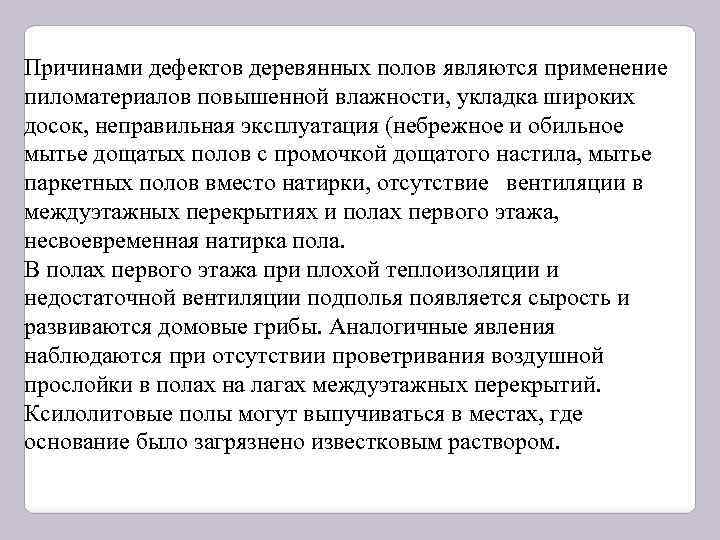 Причинами дефектов деревянных полов являются применение пиломатериалов повышенной влажности, укладка широких досок, неправильная эксплуатация (небрежное и обильное мытье дощатых полов с промочкой дощатого настила, мытье паркетных полов вместо натирки, отсутствие вентиляции в междуэтажных перекрытиях и полах первого этажа, несвоевременная натирка пола.
В полах первого этажа при плохой теплоизоляции и недостаточной вентиляции подполья появляется сырость и развиваются домовые грибы. Аналогичные явления наблюдаются при отсутствии проветривания воздушной прослойки в полах на лагах междуэтажных перекрытий. Ксилолитовые полы могут выпучиваться в местах, где основание было загрязнено известковым раствором.